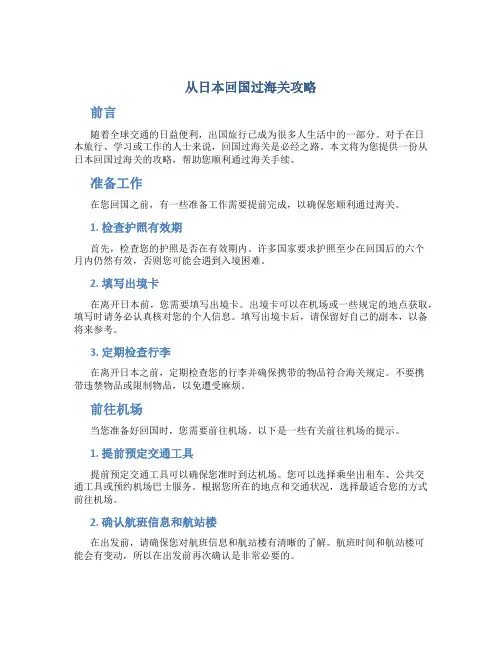 从日本回国过海关攻略

前言

随着全球交通的日益便利，出国旅行已成为很多人生活中的一部分。对于在日本旅行、学习或工作的人士来说，回国过海关是必经之路。本文将为您提供一份从日本回国过海关的攻略，帮助您顺利通过海关手续。

准备工作

在您回国之前，有一些准备工作需要提前完成，以确保您顺利通过海关。

1. 检查护照有效期

首先，检查您的护照是否在有效期内。许多国家要求护照至少在回国后的六个月内仍然有效，否则您可能会遇到入境困难。

2. 填写出境卡

在离开日本前，您需要填写出境卡。出境卡可以在机场或一些规定的地点获取，填写时请务必认真核对您的个人信息。填写出境卡后，请保留好自己的副本，以备将来参考。

3. 定期检查行李

在离开日本之前，定期检查您的行李并确保携带的物品符合海关规定。不要携带违禁物品或限制物品，以免遭受麻烦。

前往机场

当您准备好回国时，您需要前往机场。以下是一些有关前往机场的提示。

1. 提前预定交通工具

提前预定交通工具可以确保您准时到达机场。您可以选择乘坐出租车、公共交通工具或预约机场巴士服务。根据您所在的地点和交通状况，选择最适合您的方式前往机场。

2. 确认航班信息和航站楼

在出发前，请确保您对航班信息和航站楼有清晰的了解。航班时间和航站楼可能会有变动，所以在出发前再次确认是非常必要的。